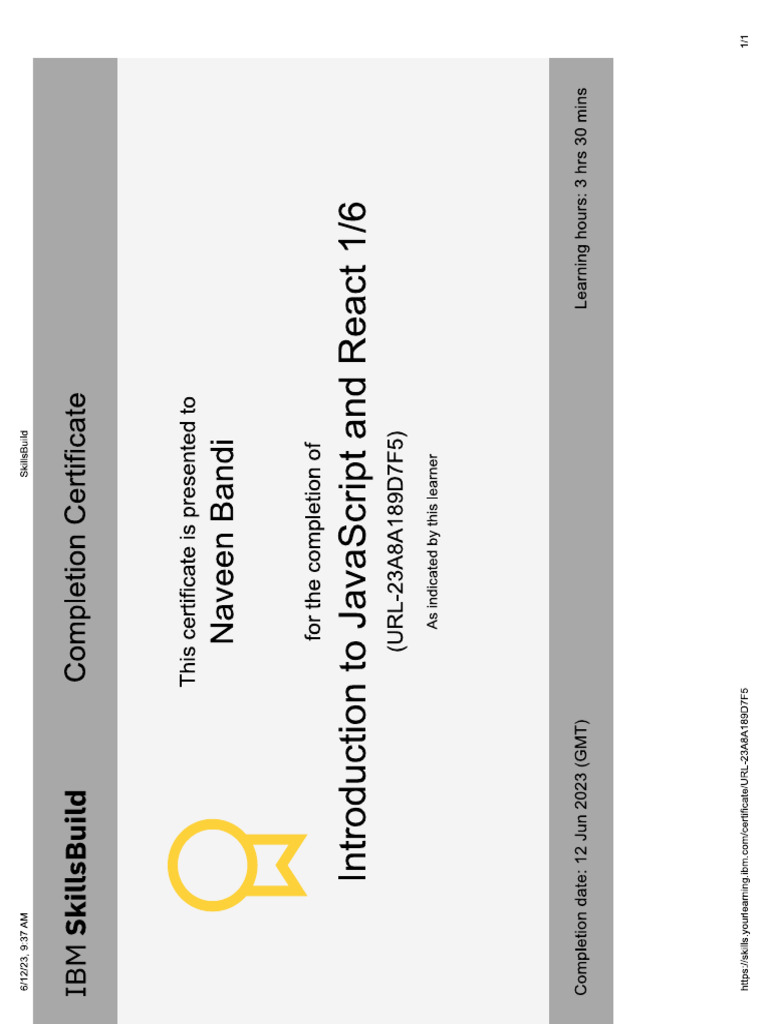 6/12/23, 9:37 AM

SkillsBuild

IBM SkillsBuild

Completion Certificate

This certificate is presented to

Naveen Bandi

for the completion of

Introduction to JavaScript and React 1/6

(URL-23A8A189D7F5)

As indicated by this learner

Completion date: 12 Jun 2023 (GMT)

Learning hours: 3 hrs 30 mins

https://skills.yourlearning.ibm.com/certificate/URL-23A8A189D7F5

1/1